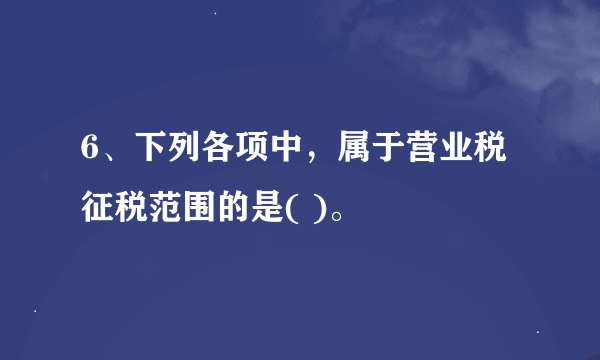 6、下列各项中，属于营业税征税范围的是( )。